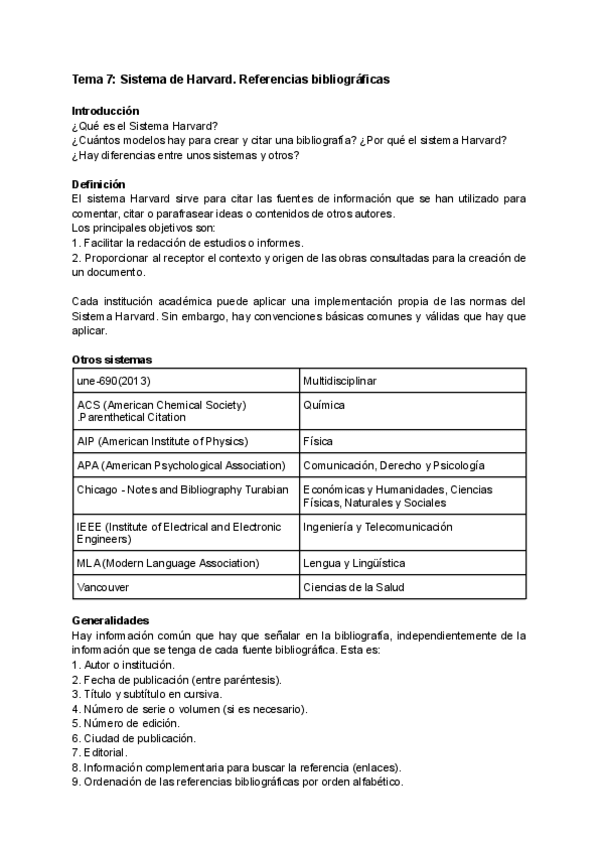 Tema 7: Sistema de Harvard. Referencias bibliográficas

Introducción
¿Qué es el Sistema Harvard?
¿Cuántos modelos hay para crear y citar una bibliografía? ¿Por qué el sistema Harvard?
¿Hay diferencias entre unos sistemas y otros?

Definición
El sistema Harvard sirve para citar las fuentes de información que se han utilizado para comentar, citar o parafrasear ideas o contenidos de otros autores.
Los principales objetivos son:
1. Facilitar la redacción de estudios o informes.
2. Proporcionar al receptor el contexto y origen de las obras consultadas para la creación de un documento.

Cada institución académica puede aplicar una implementación propia de las normas del Sistema Harvard. Sin embargo, hay convenciones básicas comunes y válidas que hay que aplicar.

Otros sistemas

| une-690(2013) | Multidisciplinar |
|---|---|
| ACS (American Chemical Society) .Parenthetical Citation | Química |
| AIP (American Institute of Physics) | Física |
| APA (American Psychological Association) | Comunicación, Derecho y Psicología |
| Chicago - Notes and Bibliography Turabian | Económicas y Humanidades, Ciencias Físicas, Naturales y Sociales |
| IEEE (Institute of Electrical and Electronic Engineers) | Ingeniería y Telecomunicación |
| MLA (Modern Language Association) | Lengua y Lingüística |
| Vancouver | Ciencias de la Salud |

Generalidades
Hay información común que hay que señalar en la bibliografía, independientemente de la información que se tenga de cada fuente bibliográfica. Esta es:
1. Autor o institución.
2. Fecha de publicación (entre paréntesis).
3. Título y subtítulo en cursiva.
4. Número de serie o volumen (si es necesario).
5. Número de edición.
6. Ciudad de publicación.
7. Editorial.
8. Información complementaria para buscar la referencia (enlaces).
9. Ordenación de las referencias bibliográficas por orden alfabético.